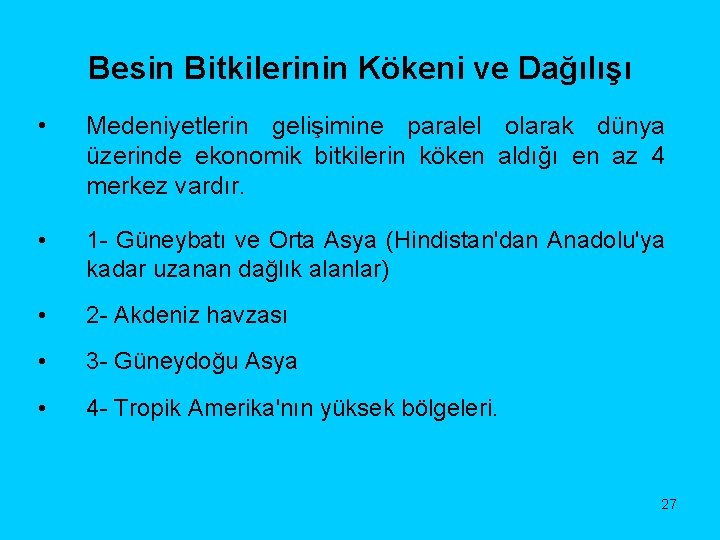 Besin Bitkilerinin Kökeni ve Dağılışı

• Medeniyetlerin gelişimine paralel olarak dünya üzerinde ekonomik bitkilerin köken aldığı en az 4 merkez vardır.

• 1- Güneybatı ve Orta Asya (Hindistan'dan Anadolu'ya kadar uzanan dağlık alanlar)

• 2- Akdeniz havzası

• 3- Güneydoğu Asya

• 4- Tropik Amerika'nın yüksek bölgeleri.

27